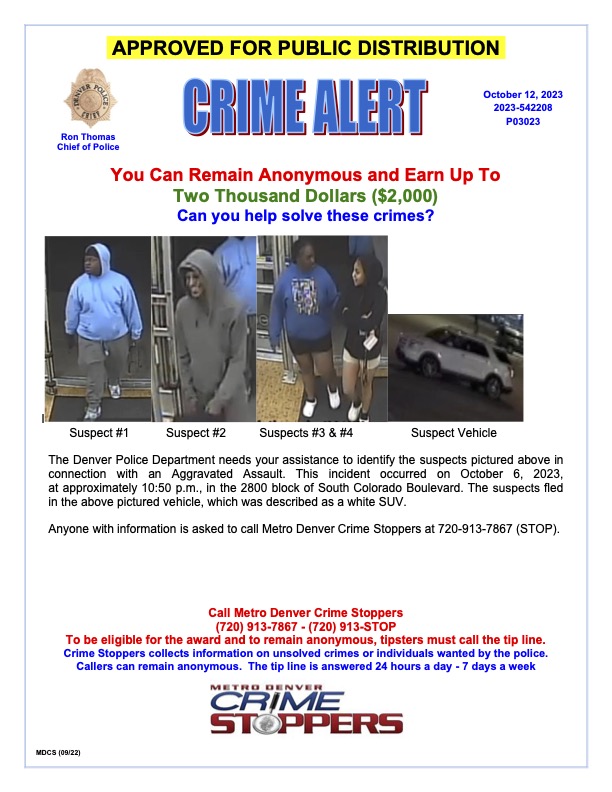 APPROVED FOR PUBLIC DISTRIBUTION

DENVER POLICE CHIEF

Ron Thomas
Chief of Police

CRIME ALERT

October 12, 2023
2023-542208
P03023

You Can Remain Anonymous and Earn Up To
Two Thousand Dollars ($2,000)
Can you help solve these crimes?

Suspect #1 Suspect #2 Suspects #3 & #4 Suspect Vehicle

The Denver Police Department needs your assistance to identify the suspects pictured above in connection with an Aggravated Assault. This incident occurred on October 6, 2023, at approximately 10:50 p.m., in the 2800 block of South Colorado Boulevard. The suspects fled in the above pictured vehicle, which was described as a white SUV.

Anyone with information is asked to call Metro Denver Crime Stoppers at 720-913-7867 (STOP).

Call Metro Denver Crime Stoppers
(720) 913-7867 - (720) 913-STOP
To be eligible for the award and to remain anonymous, tipsters must call the tip line.
Crime Stoppers collects information on unsolved crimes or individuals wanted by the police.
Callers can remain anonymous. The tip line is answered 24 hours a day - 7 days a week

METRO DENVER
CRIME
STOPPERS

MDCS (09/22)